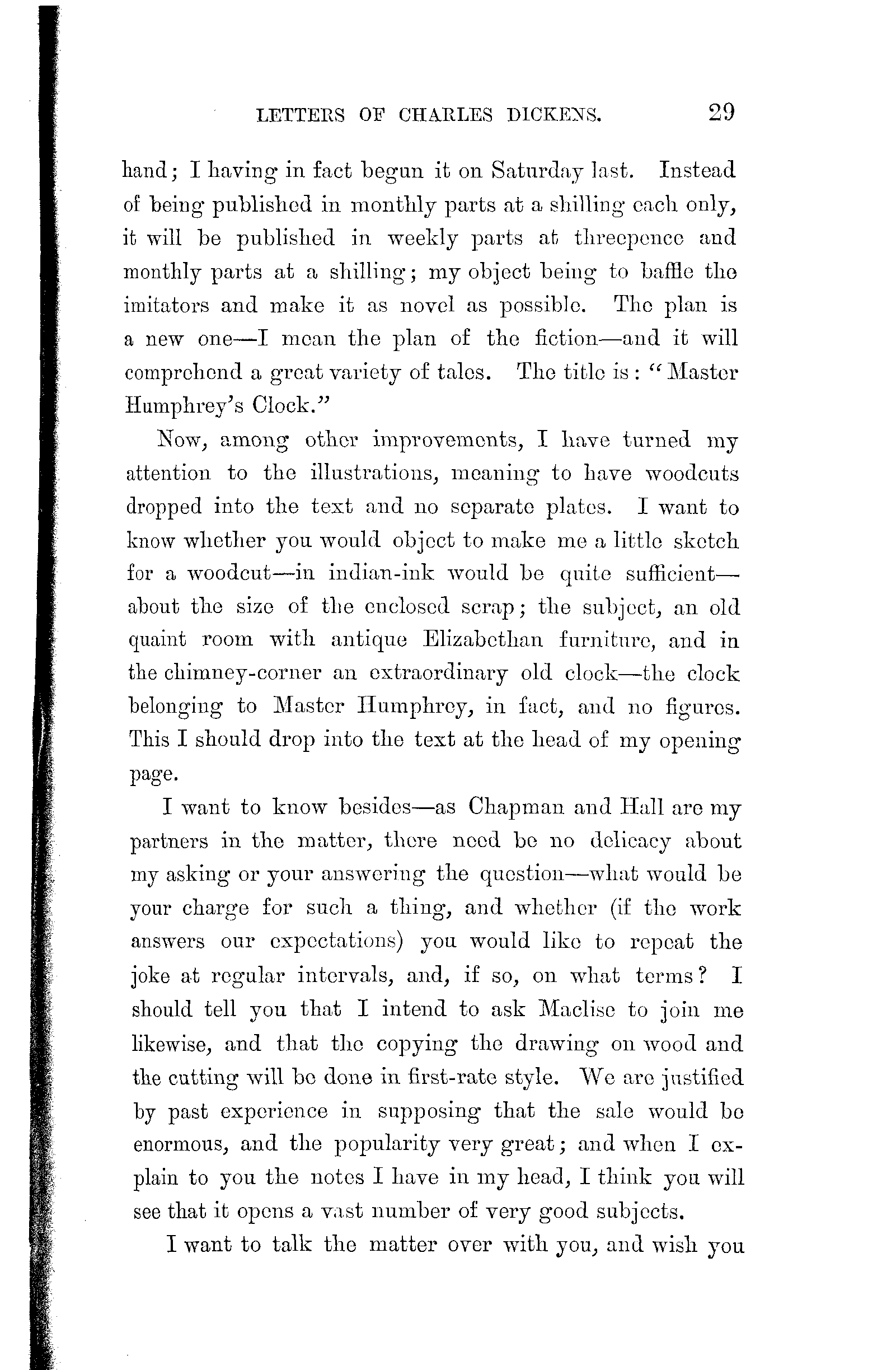 LETTERS OF CHARLES DICKENS. 29

hand; I having in fact begun it on Saturday last. Instead of being published in monthly parts at a shilling each only, it will be published in weekly parts at threepence and monthly parts at a shilling; my object being to baffle the imitators and make it as novel as possible. The plan is a new one—I mean the plan of the fiction—and it will comprehend a great variety of tales. The title is: "Master Humphrey's Clock."

Now, among other improvements, I have turned my attention to the illustrations, meaning to have woodcuts dropped into the text and no separate plates. I want to know whether you would object to make me a little sketch for a woodcut—in indian-ink would be quite sufficient—about the size of the enclosed scrap; the subject, an old quaint room with antique Elizabethan furniture, and in the chimney-corner an extraordinary old clock—the clock belonging to Master Humphrey, in fact, and no figures. This I should drop into the text at the head of my opening page.

I want to know besides—as Chapman and Hall are my partners in the matter, there need be no delicacy about my asking or your answering the question—what would be your charge for such a thing, and whether (if the work answers our expectations) you would like to repeat the joke at regular intervals, and, if so, on what terms? I should tell you that I intend to ask Maclise to join me likewise, and that the copying the drawing on wood and the cutting will be done in first-rate style. We are justified by past experience in supposing that the sale would be enormous, and the popularity very great; and when I explain to you the notes I have in my head, I think you will see that it opens a vast number of very good subjects.

I want to talk the matter over with you, and wish you